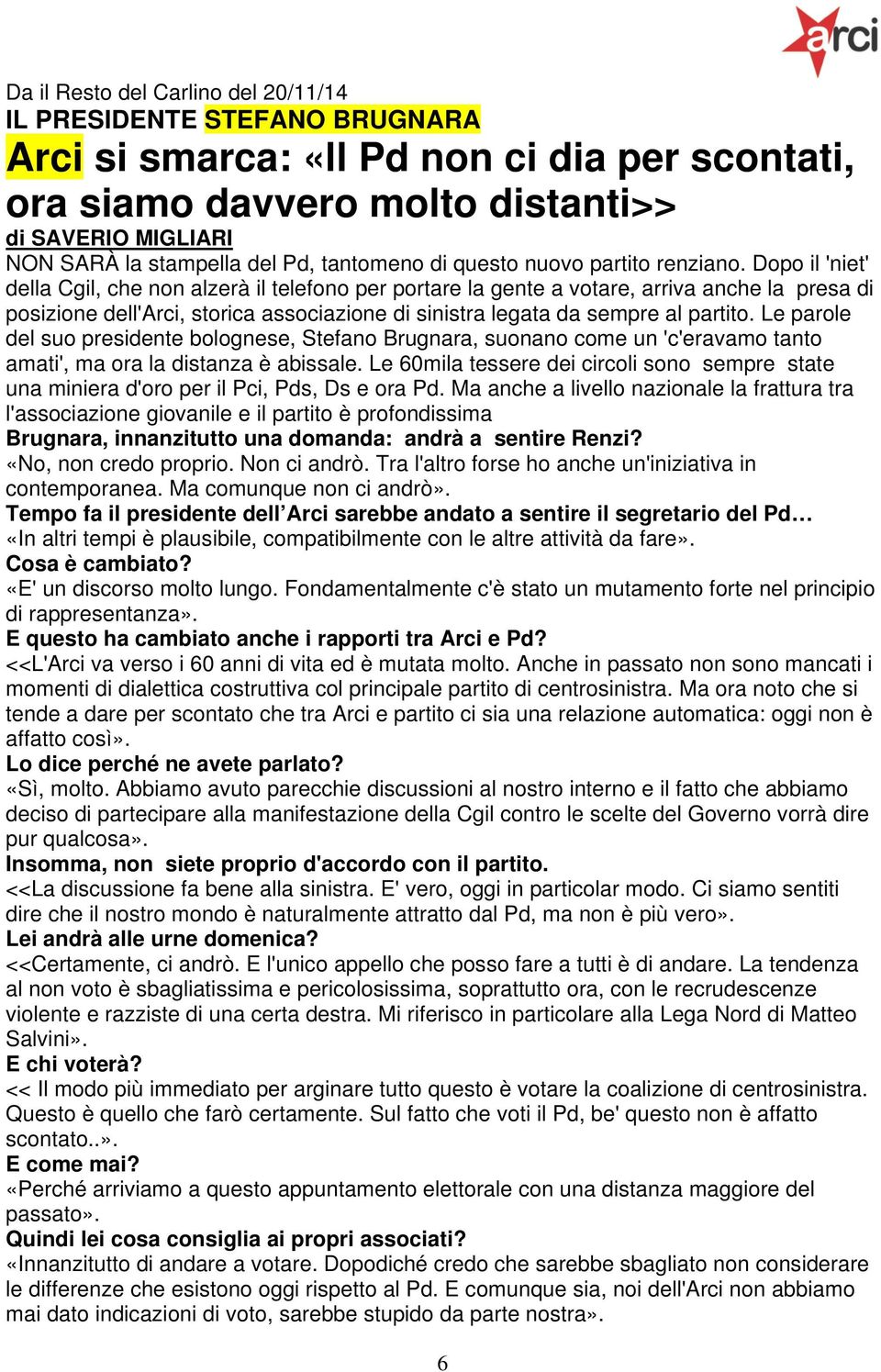 arci

Da il Resto del Carlino del 20/11/14
IL PRESIDENTE STEFANO BRUGNARA
Arci si smarca: «Il Pd non ci dia per scontati, ora siamo davvero molto distanti>>
di SAVERIO MIGLIARI
NON SARÀ la stampella del Pd, tantomeno di questo nuovo partito renziano. Dopo il 'niet' della Cgil, che non alzerà il telefono per portare la gente a votare, arriva anche la presa di posizione dell'Arci, storica associazione di sinistra legata da sempre al partito. Le parole del suo presidente bolognese, Stefano Brugnara, suonano come un 'c'eravamo tanto amati', ma ora la distanza è abissale. Le 60mila tessere dei circoli sono sempre state una miniera d'oro per il Pci, Pds, Ds e ora Pd. Ma anche a livello nazionale la frattura tra l'associazione giovanile e il partito è profondissima
Brugnara, innanzitutto una domanda: andrà a sentire Renzi?
«No, non credo proprio. Non ci andrò. Tra l'altro forse ho anche un'iniziativa in contemporanea. Ma comunque non ci andrò».
Tempo fa il presidente dell'Arci sarebbe andato a sentire il segretario del Pd…
«In altri tempi è plausibile, compatibilmente con le altre attività da fare».
Cosa è cambiato?
«E' un discorso molto lungo. Fondamentalmente c'è stato un mutamento forte nel principio di rappresentanza».
E questo ha cambiato anche i rapporti tra Arci e Pd?
<<L'Arci va verso i 60 anni di vita ed è mutata molto. Anche in passato non sono mancati i momenti di dialettica costruttiva col principale partito di centrosinistra. Ma ora noto che si tende a dare per scontato che tra Arci e partito ci sia una relazione automatica: oggi non è affatto così».
Lo dice perché ne avete parlato?
«Sì, molto. Abbiamo avuto parecchie discussioni al nostro interno e il fatto che abbiamo deciso di partecipare alla manifestazione della Cgil contro le scelte del Governo vorrà dire pur qualcosa».
Insomma, non siete proprio d'accordo con il partito.
<<La discussione fa bene alla sinistra. E' vero, oggi in particolar modo. Ci siamo sentiti dire che il nostro mondo è naturalmente attratto dal Pd, ma non è più vero».
Lei andrà alle urne domenica?
<<Certamente, ci andrò. E l'unico appello che posso fare a tutti è di andare. La tendenza al non voto è sbagliatissima e pericolosissima, soprattutto ora, con le recrudescenze violente e razziste di una certa destra. Mi riferisco in particolare alla Lega Nord di Matteo Salvini».
E chi voterà?
<< Il modo più immediato per arginare tutto questo è votare la coalizione di centrosinistra. Questo è quello che farò certamente. Sul fatto che voti il Pd, be' questo non è affatto scontato..».
E come mai?
«Perché arriviamo a questo appuntamento elettorale con una distanza maggiore del passato».
Quindi lei cosa consiglia ai propri associati?
«Innanzitutto di andare a votare. Dopodiché credo che sarebbe sbagliato non considerare le differenze che esistono oggi rispetto al Pd. E comunque sia, noi dell'Arci non abbiamo mai dato indicazioni di voto, sarebbe stupido da parte nostra».

6